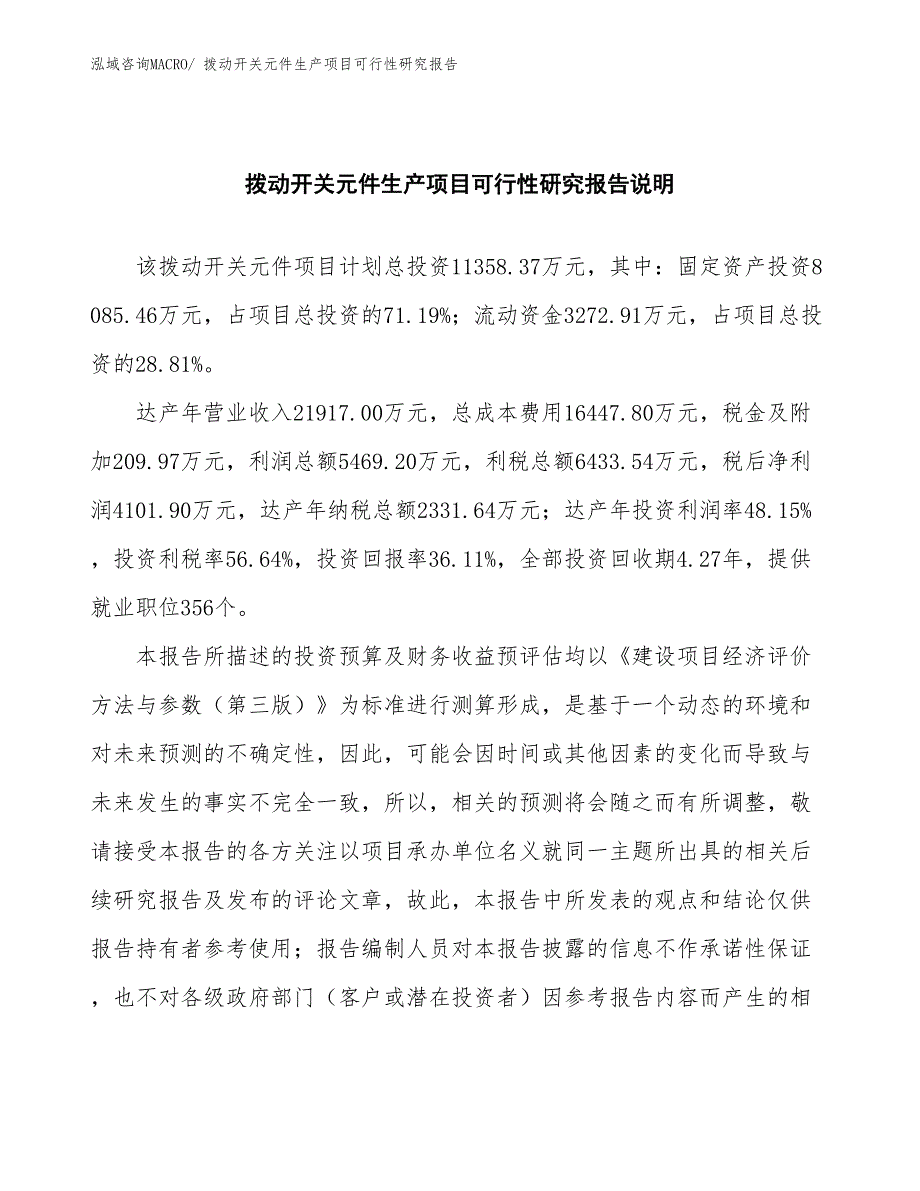 泓域咨询MACRO/ 拨动开关元件生产项目可行性研究报告

拨动开关元件生产项目可行性研究报告说明

该拨动开关元件项目计划总投资11358.37万元，其中：固定资产投资8085.46万元，占项目总投资的71.19%；流动资金3272.91万元，占项目总投资的28.81%。

达产年营业收入21917.00万元，总成本费用16447.80万元，税金及附加209.97万元，利润总额5469.20万元，利税总额6433.54万元，税后净利润4101.90万元，达产年纳税总额2331.64万元；达产年投资利润率48.15%，投资利税率56.64%，投资回报率36.11%，全部投资回收期4.27年，提供就业职位356个。

本报告所描述的投资预算及财务收益预评估均以《建设项目经济评价方法与参数（第三版）》为标准进行测算形成，是基于一个动态的环境和对未来预测的不确定性，因此，可能会因时间或其他因素的变化而导致与未来发生的事实不完全一致，所以，相关的预测将会随之而有所调整，敬请接受本报告的各方关注以项目承办单位名义就同一主题所出具的相关后续研究报告及发布的评论文章，故此，本报告中所发表的观点和结论仅供报告持有者参考使用；报告编制人员对本报告披露的信息不作承诺性保证，也不对各级政府部门（客户或潜在投资者）因参考报告内容而产生的相